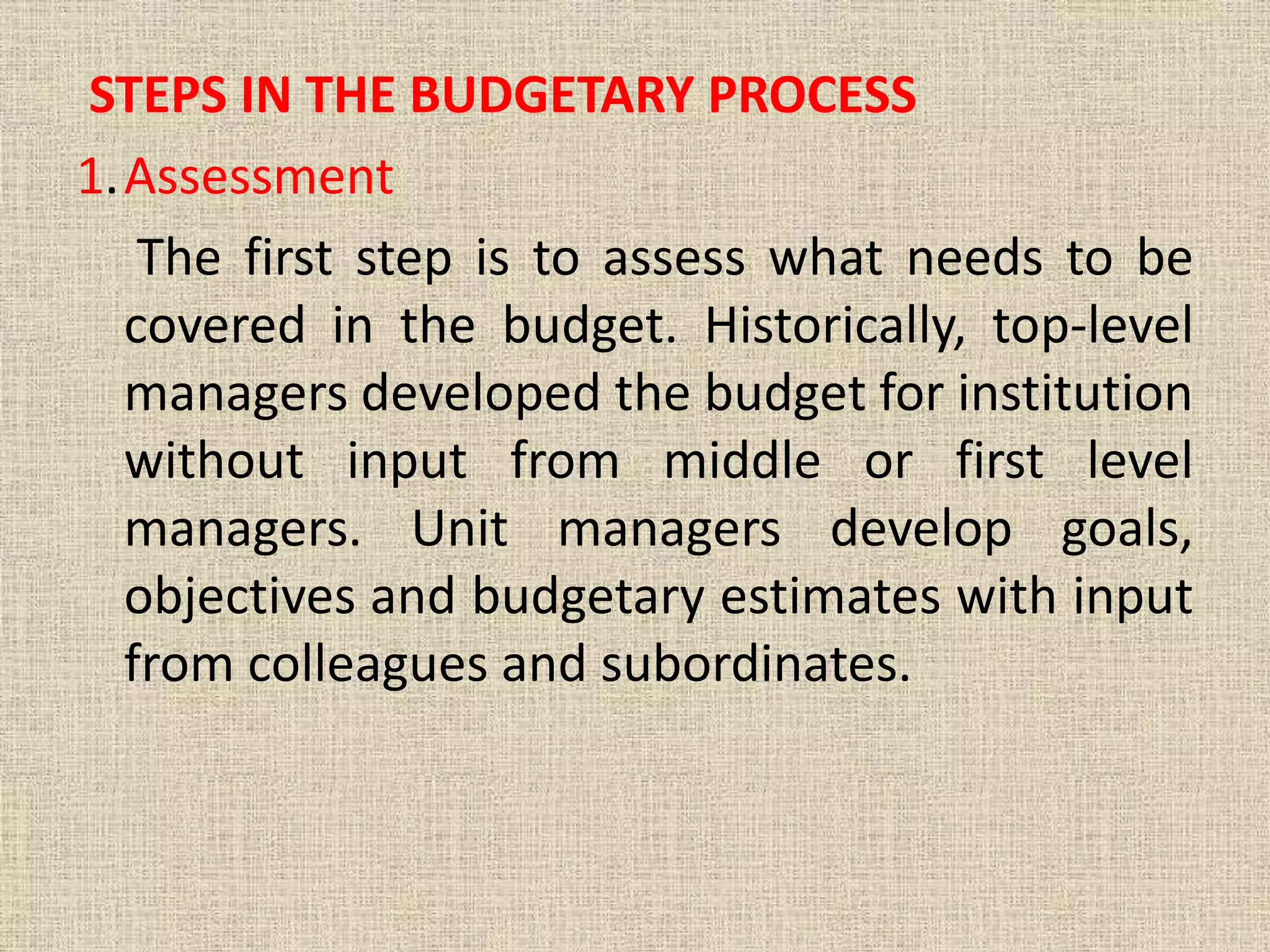 STEPS IN THE BUDGETARY PROCESS

1. Assessment

The first step is to assess what needs to be covered in the budget. Historically, top-level managers developed the budget for institution without input from middle or first level managers. Unit managers develop goals, objectives and budgetary estimates with input from colleagues and subordinates.